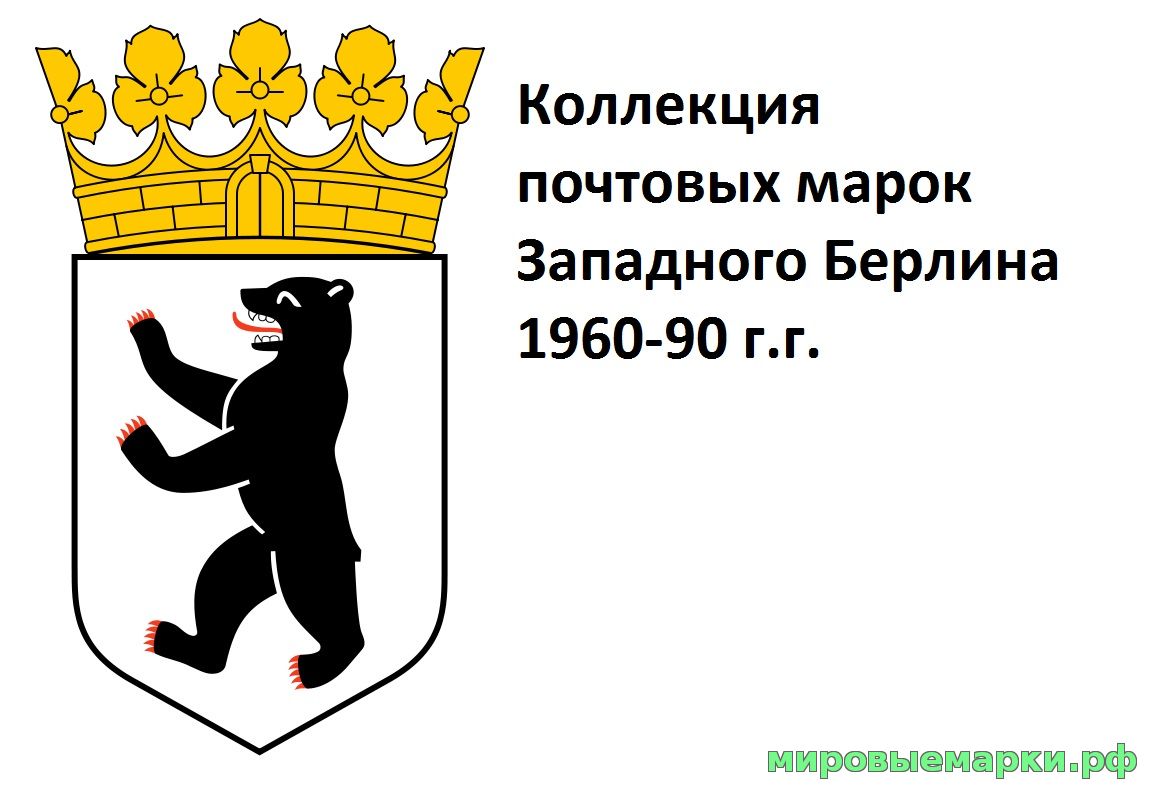 Коллекция почтовых марок Западного Берлина 1960-90 г.г.

мировыемарки.рф